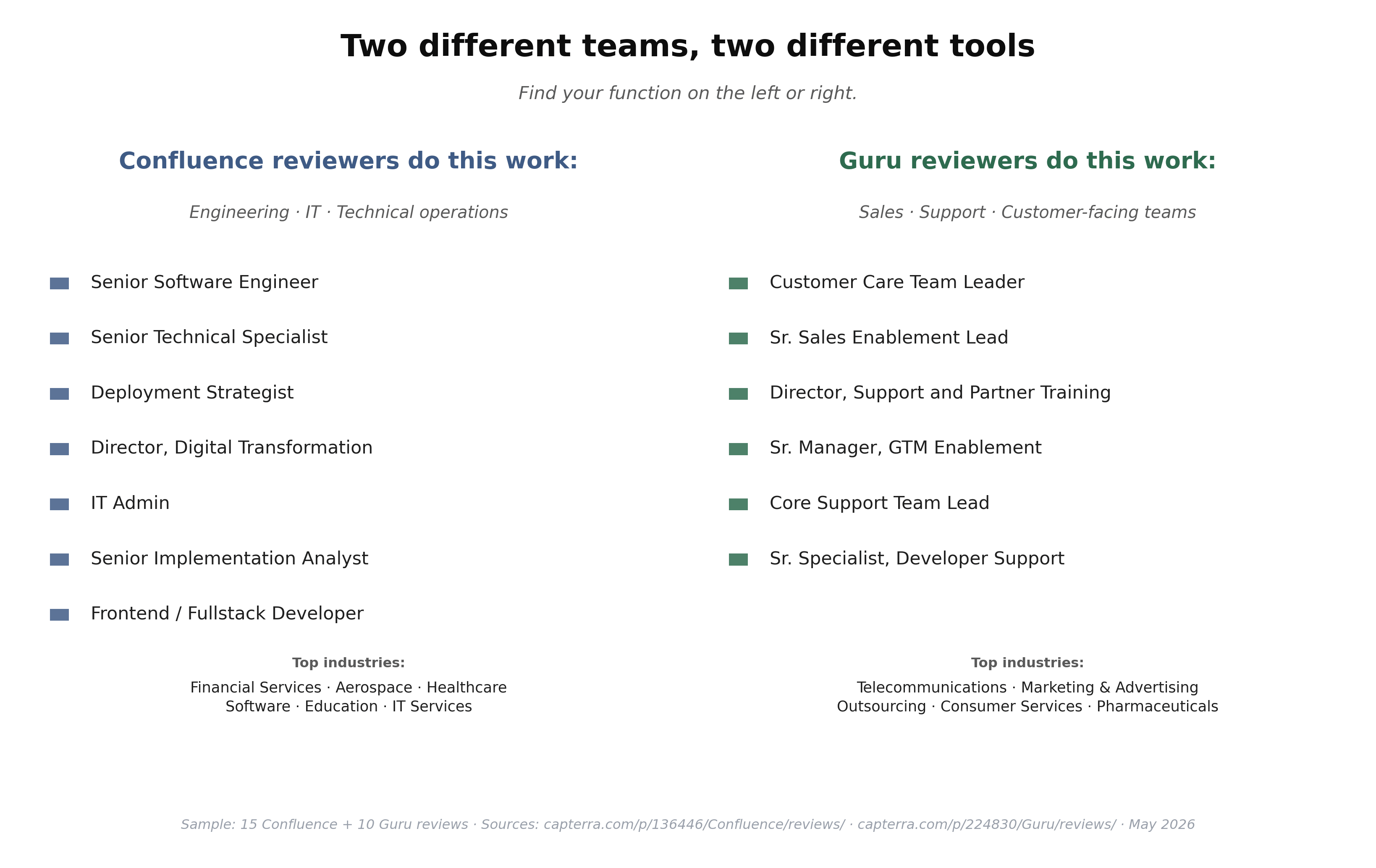 Two different teams, two different tools

Find your function on the left or right.

Confluence reviewers do this work:

Engineering · IT · Technical operations

Senior Software Engineer

Senior Technical Specialist

Deployment Strategist

Director, Digital Transformation

IT Admin

Senior Implementation Analyst

Frontend / Fullstack Developer

Top industries:

Financial Services · Aerospace · Healthcare
Software · Education · IT Services

Guru reviewers do this work:

Sales · Support · Customer-facing teams

Customer Care Team Leader

Sr. Sales Enablement Lead

Director, Support and Partner Training

Sr. Manager, GTM Enablement

Core Support Team Lead

Sr. Specialist, Developer Support

Top industries:

Telecommunications · Marketing & Advertising
Outsourcing · Consumer Services · Pharmaceuticals

Sample: 15 Confluence + 10 Guru reviews · Sources: capterra.com/p/136446/Confluence/reviews/ · capterra.com/p/224830/Guru/reviews/ · May 2026